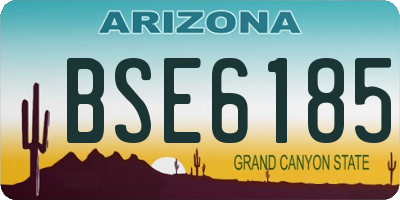 ARIZONA
BSE6185
GRAND CANYON STATE